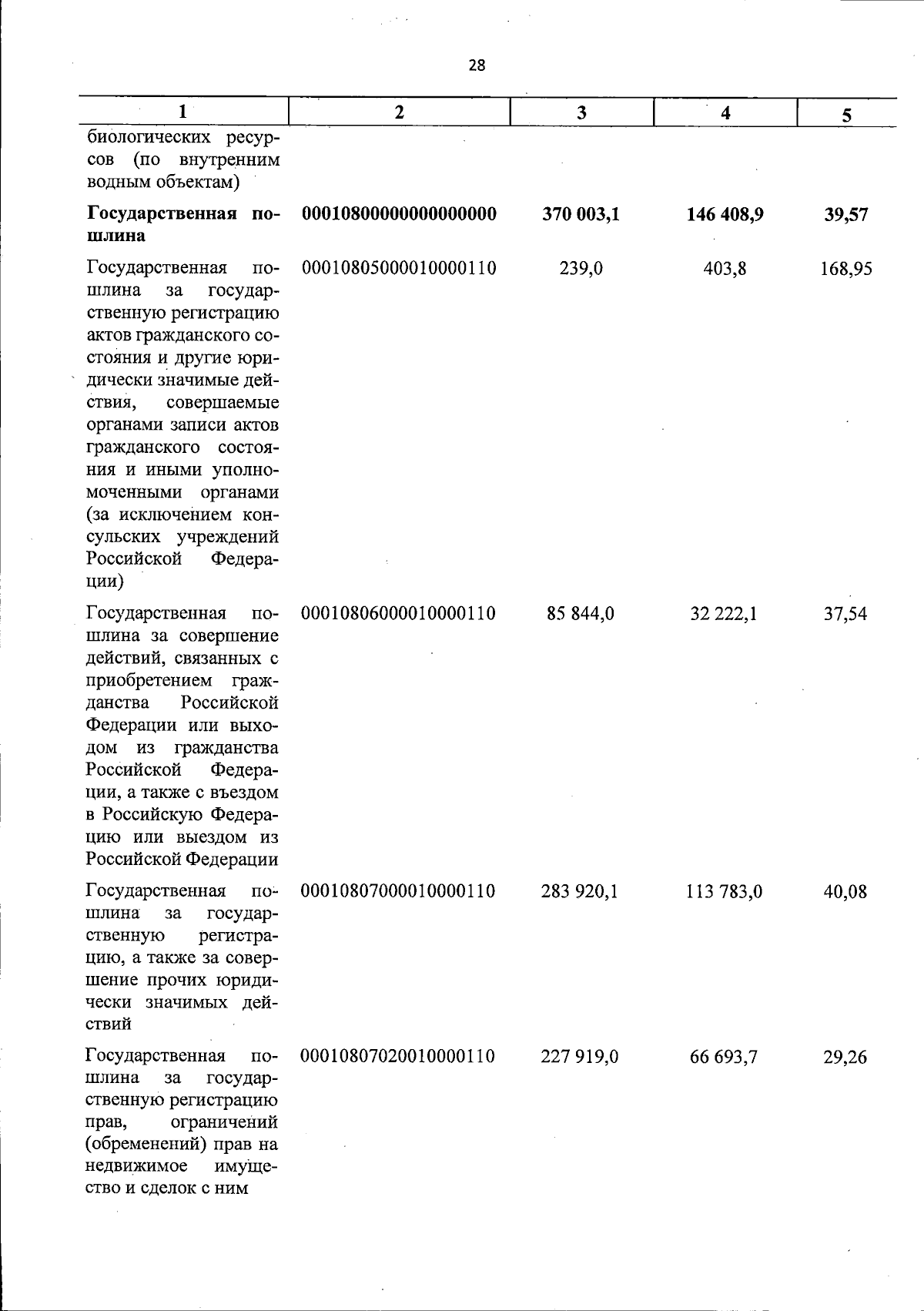 28

| 1 | 2 | 3 | 4 | 5 |
|---|---|---|---|---|
| биологических ресурсов (по внутренним водным объектам) | | | | |
| **Государственная пошлина** | **00010800000000000000** | **370 003,1** | **146 408,9** | **39,57** |
| Государственная пошлина за государственную регистрацию актов гражданского состояния и другие юридически значимые действия, совершаемые органами записи актов гражданского состояния и иными уполномоченными органами (за исключением консульских учреждений Российской Федерации) | 00010805000010000110 | 239,0 | 403,8 | 168,95 |
| Государственная пошлина за совершение действий, связанных с приобретением гражданства Российской Федерации или выходом из гражданства Российской Федерации, а также с въездом в Российскую Федерацию или выездом из Российской Федерации | 00010806000010000110 | 85 844,0 | 32 222,1 | 37,54 |
| Государственная пошлина за государственную регистрацию, а также за совершение прочих юридически значимых действий | 00010807000010000110 | 283 920,1 | 113 783,0 | 40,08 |
| Государственная пошлина за государственную регистрацию прав, ограничений (обременений) прав на недвижимое имущество и сделок с ним | 00010807020010000110 | 227 919,0 | 66 693,7 | 29,26 |